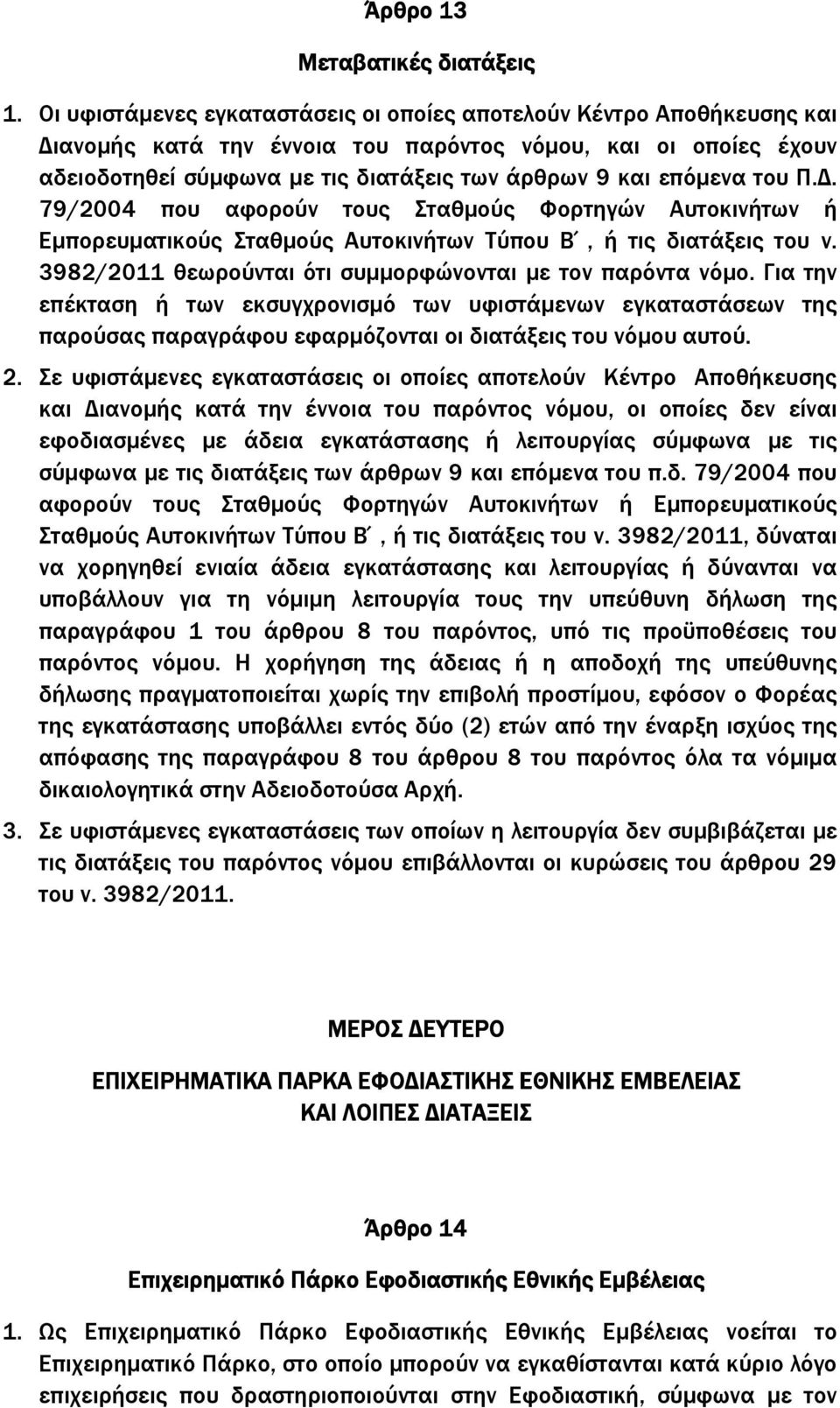 Άρθρο 13

Μεταβατικές διατάξεις

1. Οι υφιστάμενες εγκαταστάσεις οι οποίες αποτελούν Κέντρο Αποθήκευσης και Διανομής κατά την έννοια του παρόντος νόμου, και οι οποίες έχουν αδειοδοτηθεί σύμφωνα με τις διατάξεις των άρθρων 9 και επόμενα του Π.Δ. 79/2004 που αφορούν τους Σταθμούς Φορτηγών Αυτοκινήτων ή Εμπορευματικούς Σταθμούς Αυτοκινήτων Τύπου Β΄, ή τις διατάξεις του ν. 3982/2011 θεωρούνται ότι συμμορφώνονται με τον παρόντα νόμο. Για την επέκταση ή των εκσυγχρονισμό των υφιστάμενων εγκαταστάσεων της παρούσας παραγράφου εφαρμόζονται οι διατάξεις του νόμου αυτού.

2. Σε υφιστάμενες εγκαταστάσεις οι οποίες αποτελούν Κέντρο Αποθήκευσης και Διανομής κατά την έννοια του παρόντος νόμου, οι οποίες δεν είναι εφοδιασμένες με άδεια εγκατάστασης ή λειτουργίας σύμφωνα με τις σύμφωνα με τις διατάξεις των άρθρων 9 και επόμενα του π.δ. 79/2004 που αφορούν τους Σταθμούς Φορτηγών Αυτοκινήτων ή Εμπορευματικούς Σταθμούς Αυτοκινήτων Τύπου Β΄, ή τις διατάξεις του ν. 3982/2011, δύναται να χορηγηθεί ενιαία άδεια εγκατάστασης και λειτουργίας ή δύνανται να υποβάλλουν για τη νόμιμη λειτουργία τους την υπεύθυνη δήλωση της παραγράφου 1 του άρθρου 8 του παρόντος, υπό τις προϋποθέσεις του παρόντος νόμου. Η χορήγηση της άδειας ή η αποδοχή της υπεύθυνης δήλωσης πραγματοποιείται χωρίς την επιβολή προστίμου, εφόσον ο Φορέας της εγκατάστασης υποβάλλει εντός δύο (2) ετών από την έναρξη ισχύος της απόφασης της παραγράφου 8 του άρθρου 8 του παρόντος όλα τα νόμιμα δικαιολογητικά στην Αδειοδοτούσα Αρχή.

3. Σε υφιστάμενες εγκαταστάσεις των οποίων η λειτουργία δεν συμβιβάζεται με τις διατάξεις του παρόντος νόμου επιβάλλονται οι κυρώσεις του άρθρου 29 του ν. 3982/2011.

ΜΕΡΟΣ ΔΕΥΤΕΡΟ

ΕΠΙΧΕΙΡΗΜΑΤΙΚΑ ΠΑΡΚΑ ΕΦΟΔΙΑΣΤΙΚΗΣ ΕΘΝΙΚΗΣ ΕΜΒΕΛΕΙΑΣ ΚΑΙ ΛΟΙΠΕΣ ΔΙΑΤΑΞΕΙΣ

Άρθρο 14

Επιχειρηματικό Πάρκο Εφοδιαστικής Εθνικής Εμβέλειας

1. Ως Επιχειρηματικό Πάρκο Εφοδιαστικής Εθνικής Εμβέλειας νοείται το Επιχειρηματικό Πάρκο, στο οποίο μπορούν να εγκαθίστανται κατά κύριο λόγο επιχειρήσεις που δραστηριοποιούνται στην Εφοδιαστική, σύμφωνα με τον